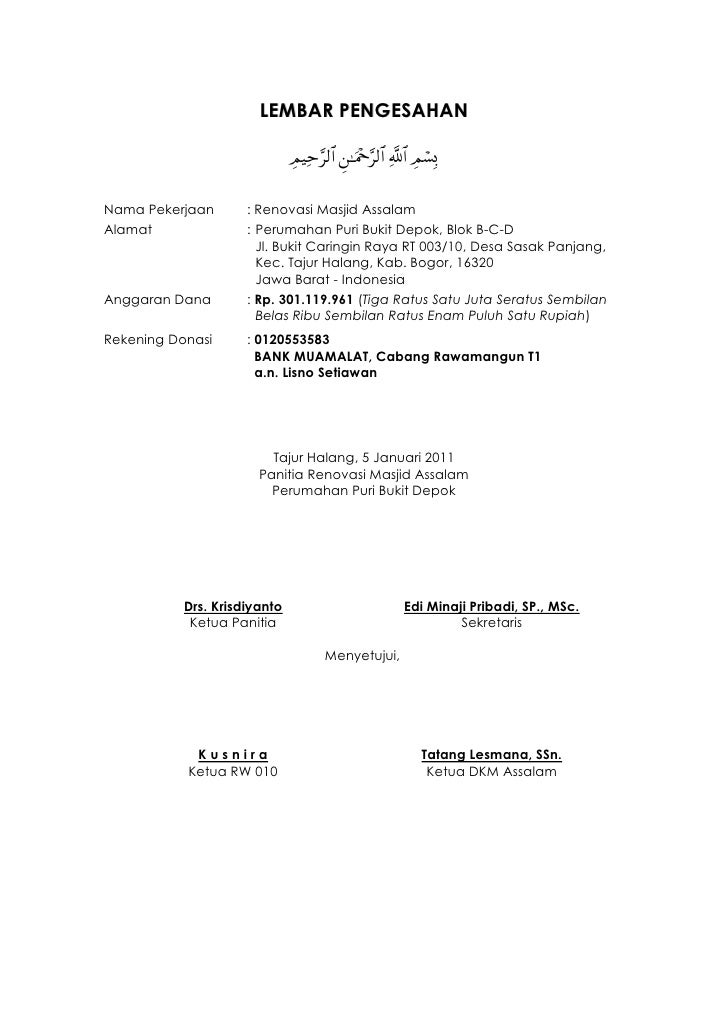 LEMBAR PENGESAHAN

بِسْمِ ٱللَّهِ ٱلرَّحْمَٰنِ ٱلرَّحِيمِ

Nama Pekerjaan : Renovasi Masjid Assalam
Alamat : Perumahan Puri Bukit Depok, Blok B-C-D
Jl. Bukit Caringin Raya RT 003/10, Desa Sasak Panjang, Kec. Tajur Halang, Kab. Bogor, 16320
Jawa Barat - Indonesia
Anggaran Dana : Rp. 301.119.961 (Tiga Ratus Satu Juta Seratus Sembilan Belas Ribu Sembilan Ratus Enam Puluh Satu Rupiah)
Rekening Donasi : 0120553583
BANK MUAMALAT, Cabang Rawamangun T1
a.n. Lisno Setiawan

Tajur Halang, 5 Januari 2011
Panitia Renovasi Masjid Assalam
Perumahan Puri Bukit Depok

Drs. Krisdiyanto
Ketua Panitia

Edi Minaji Pribadi, SP., MSc.
Sekretaris

Menyetujui,

K u s n i r a
Ketua RW 010

Tatang Lesmana, SSn.
Ketua DKM Assalam